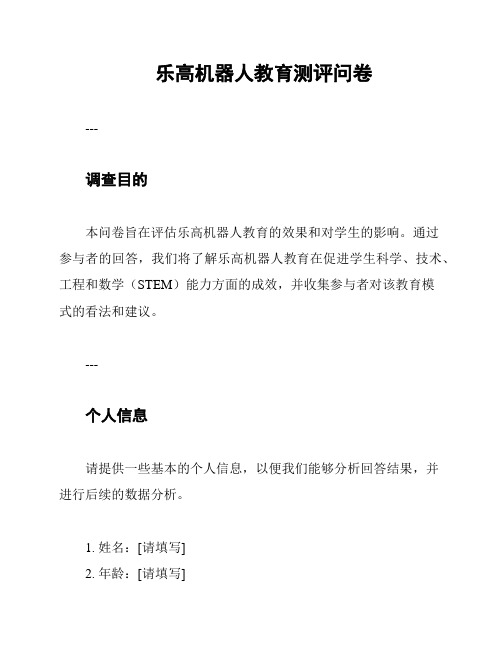 乐高机器人教育测评问卷

---

调查目的

本问卷旨在评估乐高机器人教育的效果和对学生的影响。通过参与者的回答，我们将了解乐高机器人教育在促进学生科学、技术、工程和数学（STEM）能力方面的成效，并收集参与者对该教育模式的看法和建议。

---

个人信息

请提供一些基本的个人信息，以便我们能够分析回答结果，并进行后续的数据分析。

1. 姓名：[请填写]
2. 年龄：[请填写]